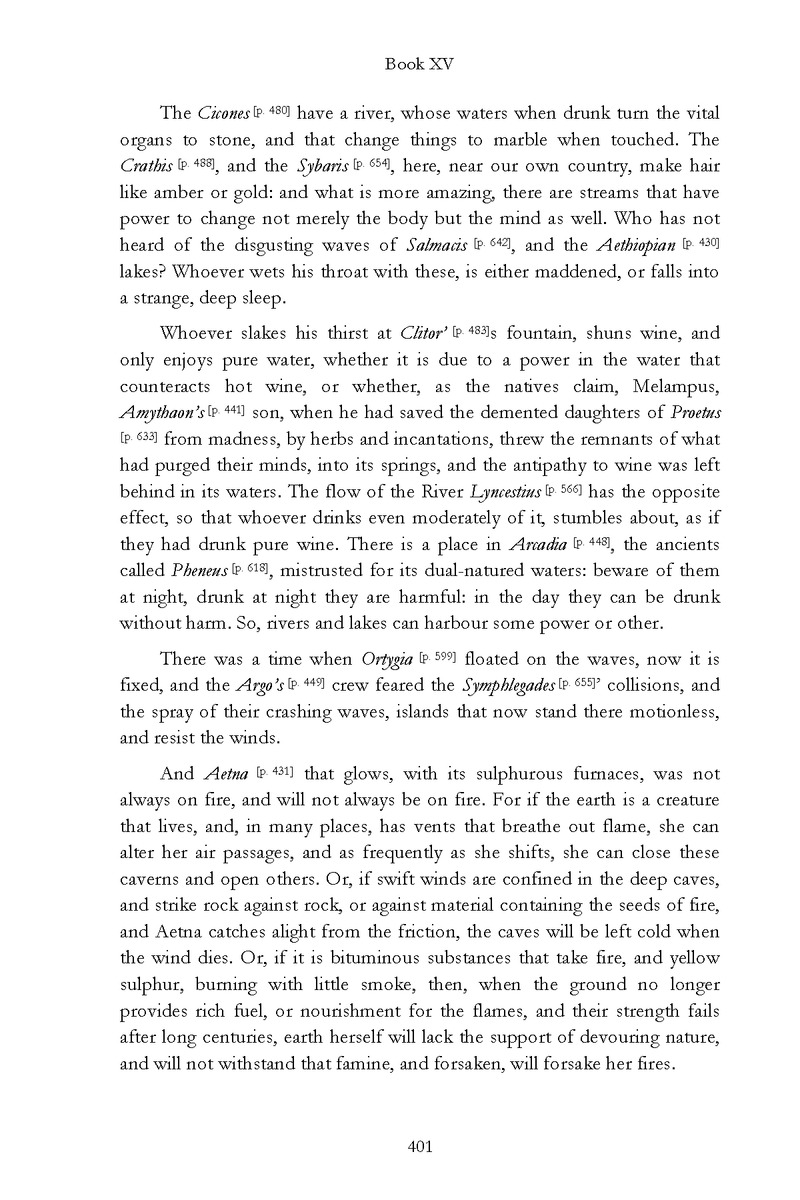 Book XV

The Cicones [p. 480] have a river, whose waters when drunk turn the vital organs to stone, and that change things to marble when touched. The Crathis [p. 488], and the Sybaris [p. 654], here, near our own country, make hair like amber or gold: and what is more amazing, there are streams that have power to change not merely the body but the mind as well. Who has not heard of the disgusting waves of Salmacis [p. 642], and the Aethiopian [p. 430] lakes? Whoever wets his throat with these, is either maddened, or falls into a strange, deep sleep.

Whoever slakes his thirst at Clitor' [p. 483]s fountain, shuns wine, and only enjoys pure water, whether it is due to a power in the water that counteracts hot wine, or whether, as the natives claim, Melampus, Amythaon's [p. 441] son, when he had saved the demented daughters of Proetus [p. 633] from madness, by herbs and incantations, threw the remnants of what had purged their minds, into its springs, and the antipathy to wine was left behind in its waters. The flow of the River Lyncestius [p. 566] has the opposite effect, so that whoever drinks even moderately of it, stumbles about, as if they had drunk pure wine. There is a place in Arcadia [p. 448], the ancients called Pheneus [p. 618], mistrusted for its dual-natured waters: beware of them at night, drunk at night they are harmful: in the day they can be drunk without harm. So, rivers and lakes can harbour some power or other.

There was a time when Ortygia [p. 599] floated on the waves, now it is fixed, and the Argo's [p. 449] crew feared the Symphlegades [p. 655]' collisions, and the spray of their crashing waves, islands that now stand there motionless, and resist the winds.

And Aetna [p. 431] that glows, with its sulphurous furnaces, was not always on fire, and will not always be on fire. For if the earth is a creature that lives, and, in many places, has vents that breathe out flame, she can alter her air passages, and as frequently as she shifts, she can close these caverns and open others. Or, if swift winds are confined in the deep caves, and strike rock against rock, or against material containing the seeds of fire, and Aetna catches alight from the friction, the caves will be left cold when the wind dies. Or, if it is bituminous substances that take fire, and yellow sulphur, burning with little smoke, then, when the ground no longer provides rich fuel, or nourishment for the flames, and their strength fails after long centuries, earth herself will lack the support of devouring nature, and will not withstand that famine, and forsaken, will forsake her fires.

401